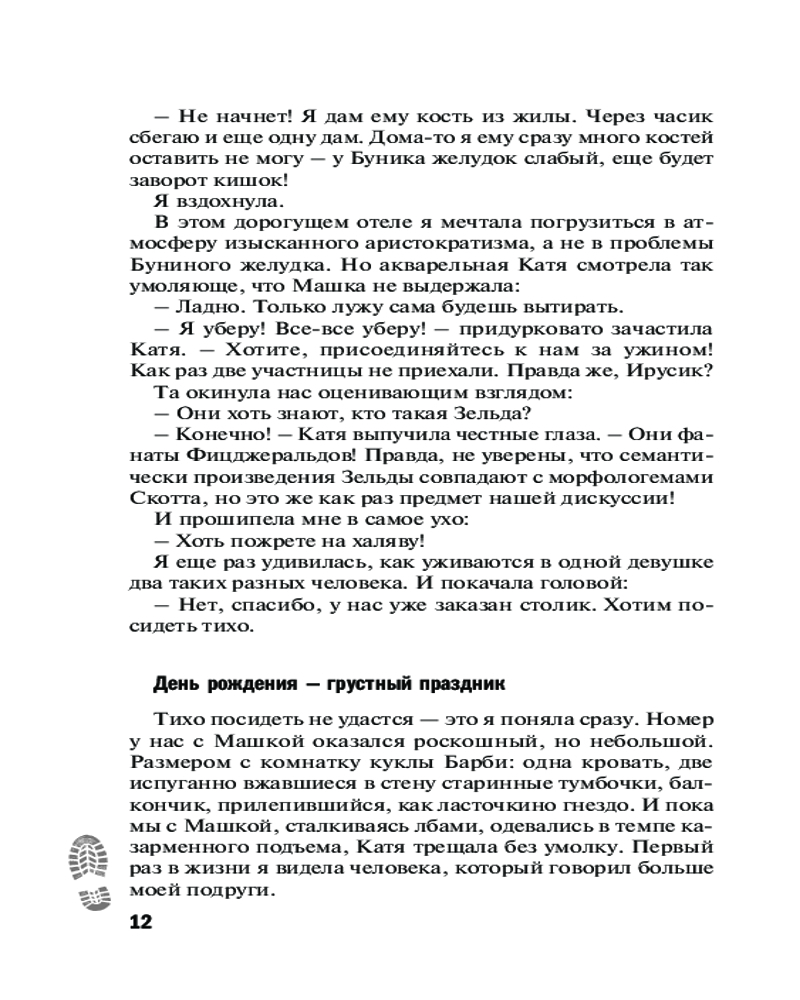 — Не начнет! Я дам ему кость из жилы. Через часик сбегаю и еще одну дам. Дома-то я ему сразу много костей оставить не могу — у Буника желудок слабый, еще будет заворот кишок!

Я вздохнула.

В этом дорогущем отеле я мечтала погрузиться в атмосферу изысканного аристократизма, а не в проблемы Буниного желудка. Но акварельная Катя смотрела так умоляюще, что Машка не выдержала:

— Ладно. Только лужу сама будешь вытирать.

— Я уберу! Все-все уберу! — придурковато зачастила Катя. — Хотите, присоединяйтесь к нам за ужином! Как раз две участницы не приехали. Правда же, Ирусик?

Та окинула нас оценивающим взглядом:

— Они хоть знают, кто такая Зельда?

— Конечно! — Катя выпучила честные глаза. — Они фанаты Фицджеральдов! Правда, не уверены, что семантически произведения Зельды совпадают с морфологемами Скотта, но это же как раз предмет нашей дискуссии!

И прошипела мне в самое ухо:

— Хоть пожрете на халяву!

Я еще раз удивилась, как уживаются в одной девушке два таких разных человека. И покачала головой:

— Нет, спасибо, у нас уже заказан столик. Хотим посидеть тихо.

День рождения — грустный праздник

Тихо посидеть не удастся — это я поняла сразу. Номер у нас с Машкой оказался роскошный, но небольшой. Размером с комнатку куклы Барби: одна кровать, две испуганно вжавшиеся в стену старинные тумбочки, балкончик, прилепившийся, как ласточкино гнездо. И пока мы с Машкой, сталкиваясь лбами, одевались в темпе казарменного подъема, Катя трещала без умолку. Первый раз в жизни я видела человека, который говорил больше моей подруги.

12